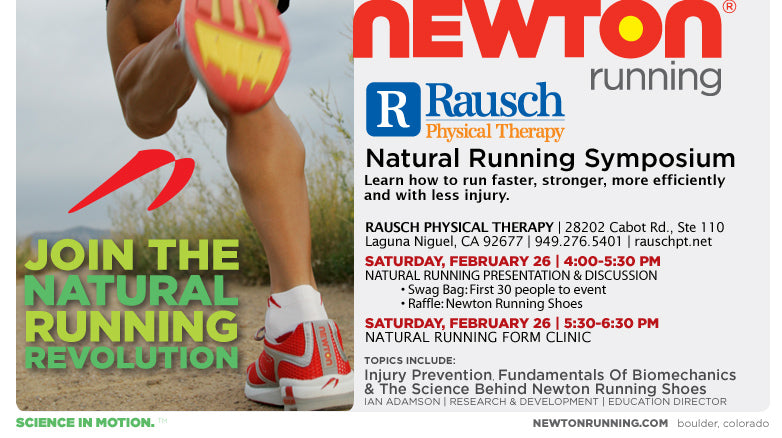 JOIN THE NATURAL RUNNING REVOLUTION

NEWTON®
running

R Rausch
Physical Therapy

Natural Running Symposium
Learn how to run faster, stronger, more efficiently and with less injury.

RAUSCH PHYSICAL THERAPY | 28202 Cabot Rd., Ste 110
Laguna Niguel, CA 92677 | 949.276.5401 | rauschpt.net

SATURDAY, FEBRUARY 26 | 4:00-5:30 PM
NATURAL RUNNING PRESENTATION & DISCUSSION
• Swag Bag: First 30 people to event
• Raffle: Newton Running Shoes

SATURDAY, FEBRUARY 26 | 5:30-6:30 PM
NATURAL RUNNING FORM CLINIC

TOPICS INCLUDE:
Injury Prevention, Fundamentals Of Biomechanics & The Science Behind Newton Running Shoes
IAN ADAMSON | RESEARCH & DEVELOPMENT | EDUCATION DIRECTOR

SCIENCE IN MOTION.™

NEWTONRUNNING.COM boulder, colorado